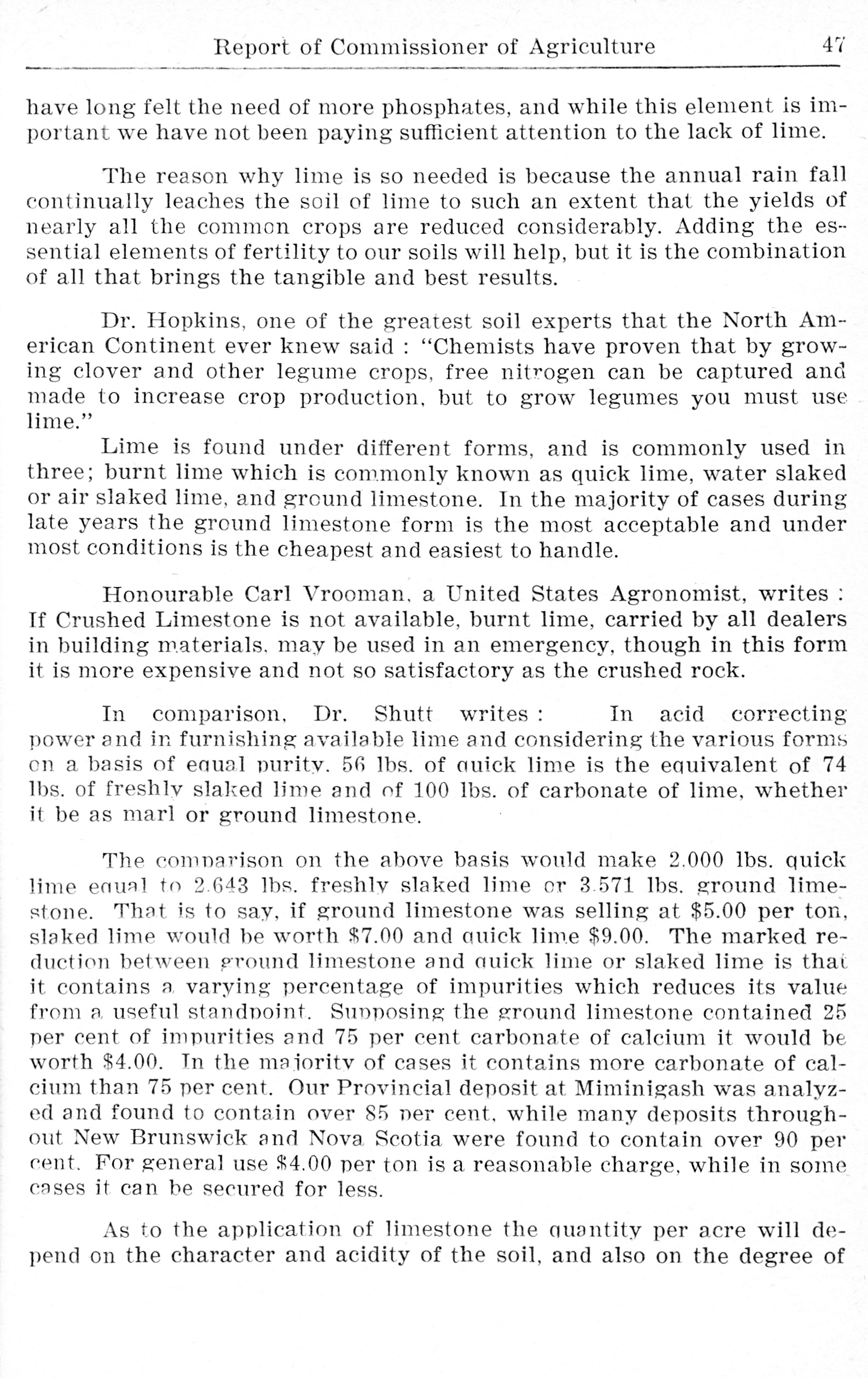 Report of Commissioner of Agriculture 47

have long felt the need of more phosphates, and while this element is important we have not been paying sufficient attention to the lack of lime.

The reason why lime is so needed is because the annual rain fall continually leaches the soil of lime to such an extent that the yields of nearly all the common crops are reduced considerably. Adding the essential elements of fertility to our soils will help, but it is the combination of all that brings the tangible and best results.

Dr. Hopkins, one of the greatest soil experts that the North American Continent ever knew said : "Chemists have proven that by growing clover and other legume crops, free nitrogen can be captured and made to increase crop production, but to grow legumes you must use lime."

Lime is found under different forms, and is commonly used in three; burnt lime which is commonly known as quick lime, water slaked or air slaked lime, and ground limestone. In the majority of cases during late years the ground limestone form is the most acceptable and under most conditions is the cheapest and easiest to handle.

Honourable Carl Vrooman, a United States Agronomist, writes : If Crushed Limestone is not available, burnt lime, carried by all dealers in building materials, may be used in an emergency, though in this form it is more expensive and not so satisfactory as the crushed rock.

In comparison, Dr. Shutt writes : In acid correcting power and in furnishing available lime and considering the various forms on a basis of equal purity, 56 lbs. of quick lime is the equivalent of 74 lbs. of freshly slaked lime and of 100 lbs. of carbonate of lime, whether it be as marl or ground limestone.

The comparison on the above basis would make 2,000 lbs. quick lime equal to 2,643 lbs. freshly slaked lime or 3,571 lbs. ground limestone. That is to say, if ground limestone was selling at $5.00 per ton, slaked lime would be worth $7.00 and quick lime $9.00. The marked reduction between ground limestone and quick lime or slaked lime is that it contains a varying percentage of impurities which reduces its value from a useful standpoint. Supposing the ground limestone contained 25 per cent of impurities and 75 per cent carbonate of calcium it would be worth $4.00. In the majority of cases it contains more carbonate of calcium than 75 per cent. Our Provincial deposit at Miminigash was analyzed and found to contain over 85 per cent, while many deposits throughout New Brunswick and Nova Scotia were found to contain over 90 per cent. For general use $4.00 per ton is a reasonable charge, while in some cases it can be secured for less.

As to the application of limestone the quantity per acre will depend on the character and acidity of the soil, and also on the degree of